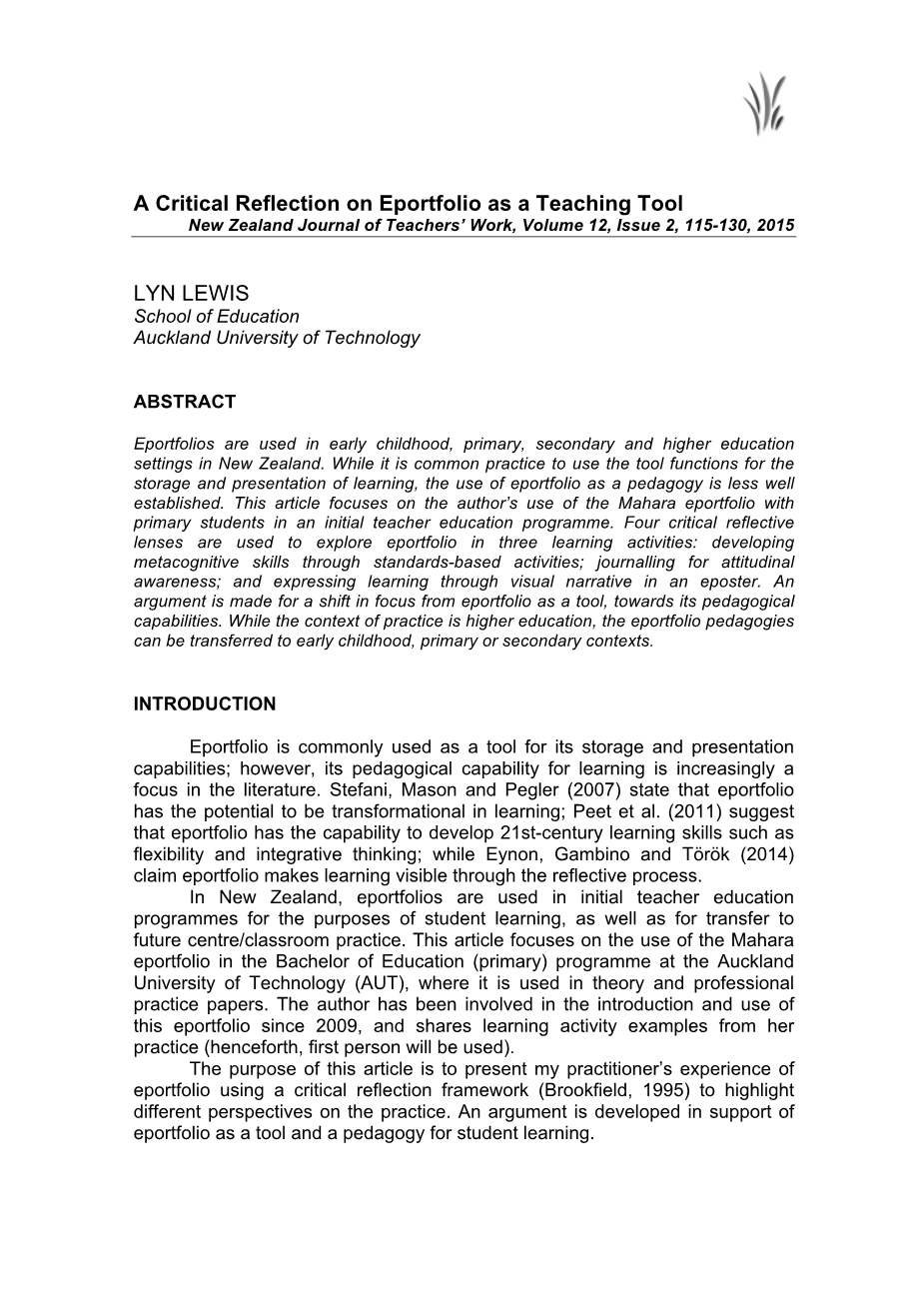 A Critical Reflection on Eportfolio as a Teaching Tool
New Zealand Journal of Teachers' Work, Volume 12, Issue 2, 115-130, 2015

LYN LEWIS
School of Education
Auckland University of Technology

ABSTRACT

Eportfolios are used in early childhood, primary, secondary and higher education settings in New Zealand. While it is common practice to use the tool functions for the storage and presentation of learning, the use of eportfolio as a pedagogy is less well established. This article focuses on the author's use of the Mahara eportfolio with primary students in an initial teacher education programme. Four critical reflective lenses are used to explore eportfolio in three learning activities: developing metacognitive skills through standards-based activities; journalling for attitudinal awareness; and expressing learning through visual narrative in an eposter. An argument is made for a shift in focus from eportfolio as a tool, towards its pedagogical capabilities. While the context of practice is higher education, the eportfolio pedagogies can be transferred to early childhood, primary or secondary contexts.

INTRODUCTION

Eportfolio is commonly used as a tool for its storage and presentation capabilities; however, its pedagogical capability for learning is increasingly a focus in the literature. Stefani, Mason and Pegler (2007) state that eportfolio has the potential to be transformational in learning; Peet et al. (2011) suggest that eportfolio has the capability to develop 21st-century learning skills such as flexibility and integrative thinking; while Eynon, Gambino and Török (2014) claim eportfolio makes learning visible through the reflective process.
In New Zealand, eportfolios are used in initial teacher education programmes for the purposes of student learning, as well as for transfer to future centre/classroom practice. This article focuses on the use of the Mahara eportfolio in the Bachelor of Education (primary) programme at the Auckland University of Technology (AUT), where it is used in theory and professional practice papers. The author has been involved in the introduction and use of this eportfolio since 2009, and shares learning activity examples from her practice (henceforth, first person will be used).
The purpose of this article is to present my practitioner's experience of eportfolio using a critical reflection framework (Brookfield, 1995) to highlight different perspectives on the practice. An argument is developed in support of eportfolio as a tool and a pedagogy for student learning.